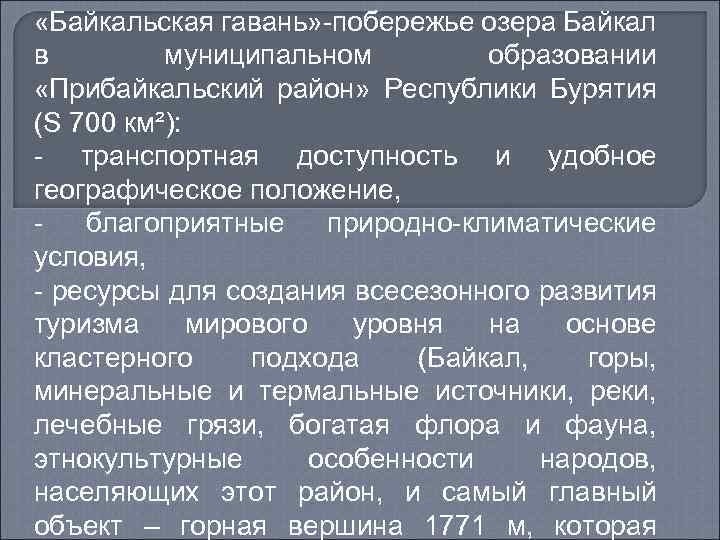 «Байкальская гавань»-побережье озера Байкал в муниципальном образовании «Прибайкальский район» Республики Бурятия (S 700 км²):
- транспортная доступность и удобное географическое положение,
- благоприятные природно-климатические условия,
- ресурсы для создания всесезонного развития туризма мирового уровня на основе кластерного подхода (Байкал, горы, минеральные и термальные источники, реки, лечебные грязи, богатая флора и фауна, этнокультурные особенности народов, населяющих этот район, и самый главный объект – горная вершина 1771 м, которая